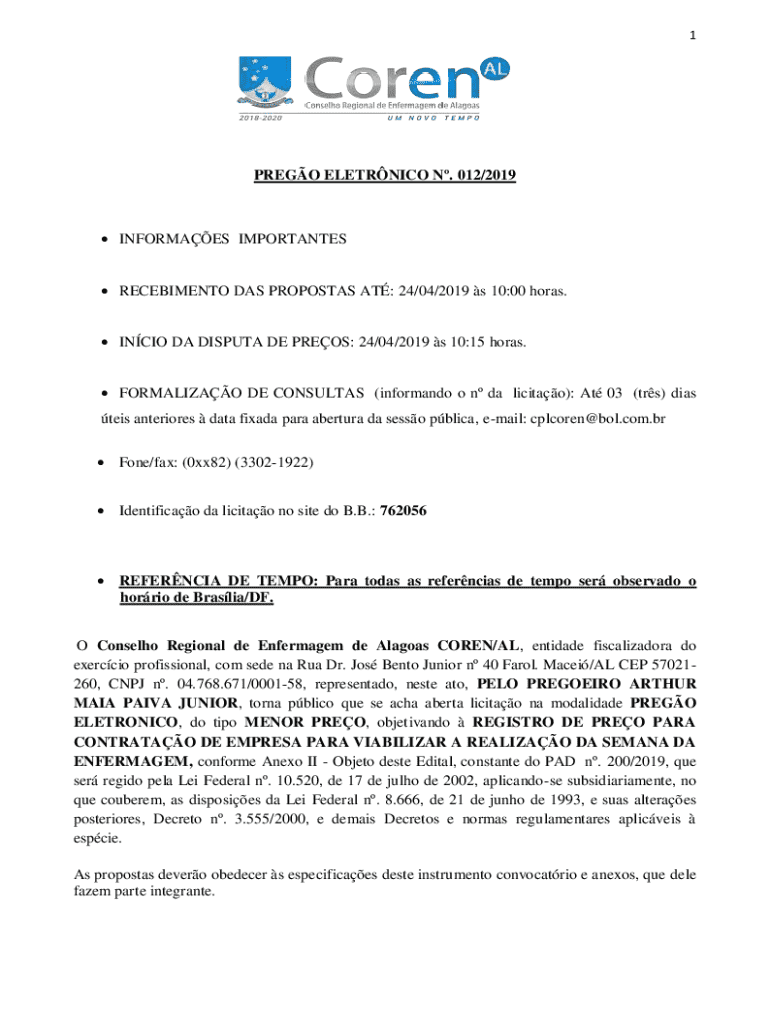 1

Coren AL
Conselho Regional de Enfermagem de Alagoas
2018-2020 UM NOVO TEMPO

PREGÃO ELETRÔNICO Nº. 012/2019

• INFORMAÇÕES IMPORTANTES

• RECEBIMENTO DAS PROPOSTAS ATÉ: 24/04/2019 às 10:00 horas.

• INÍCIO DA DISPUTA DE PREÇOS: 24/04/2019 às 10:15 horas.

• FORMALIZAÇÃO DE CONSULTAS (informando o nº da licitação): Até 03 (três) dias úteis anteriores à data fixada para abertura da sessão pública, e-mail: cplcoren@bol.com.br

• Fone/fax: (0xx82) (3302-1922)

• Identificação da licitação no site do B.B.: 762056

• REFERÊNCIA DE TEMPO: Para todas as referências de tempo será observado o horário de Brasília/DF.

O Conselho Regional de Enfermagem de Alagoas COREN/AL, entidade fiscalizadora do exercício profissional, com sede na Rua Dr. José Bento Junior nº 40 Farol. Maceió/AL CEP 57021-260, CNPJ nº. 04.768.671/0001-58, representado, neste ato, PELO PREGOEIRO ARTHUR MAIA PAIVA JUNIOR, torna público que se acha aberta licitação na modalidade PREGÃO ELETRONICO, do tipo MENOR PREÇO, objetivando à REGISTRO DE PREÇO PARA CONTRATAÇÃO DE EMPRESA PARA VIABILIZAR A REALIZAÇÃO DA SEMANA DA ENFERMAGEM, conforme Anexo II - Objeto deste Edital, constante do PAD nº. 200/2019, que será regido pela Lei Federal nº. 10.520, de 17 de julho de 2002, aplicando-se subsidiariamente, no que couberem, as disposições da Lei Federal nº. 8.666, de 21 de junho de 1993, e suas alterações posteriores, Decreto nº. 3.555/2000, e demais Decretos e normas regulamentares aplicáveis à espécie.

As propostas deverão obedecer às especificações deste instrumento convocatório e anexos, que dele fazem parte integrante.